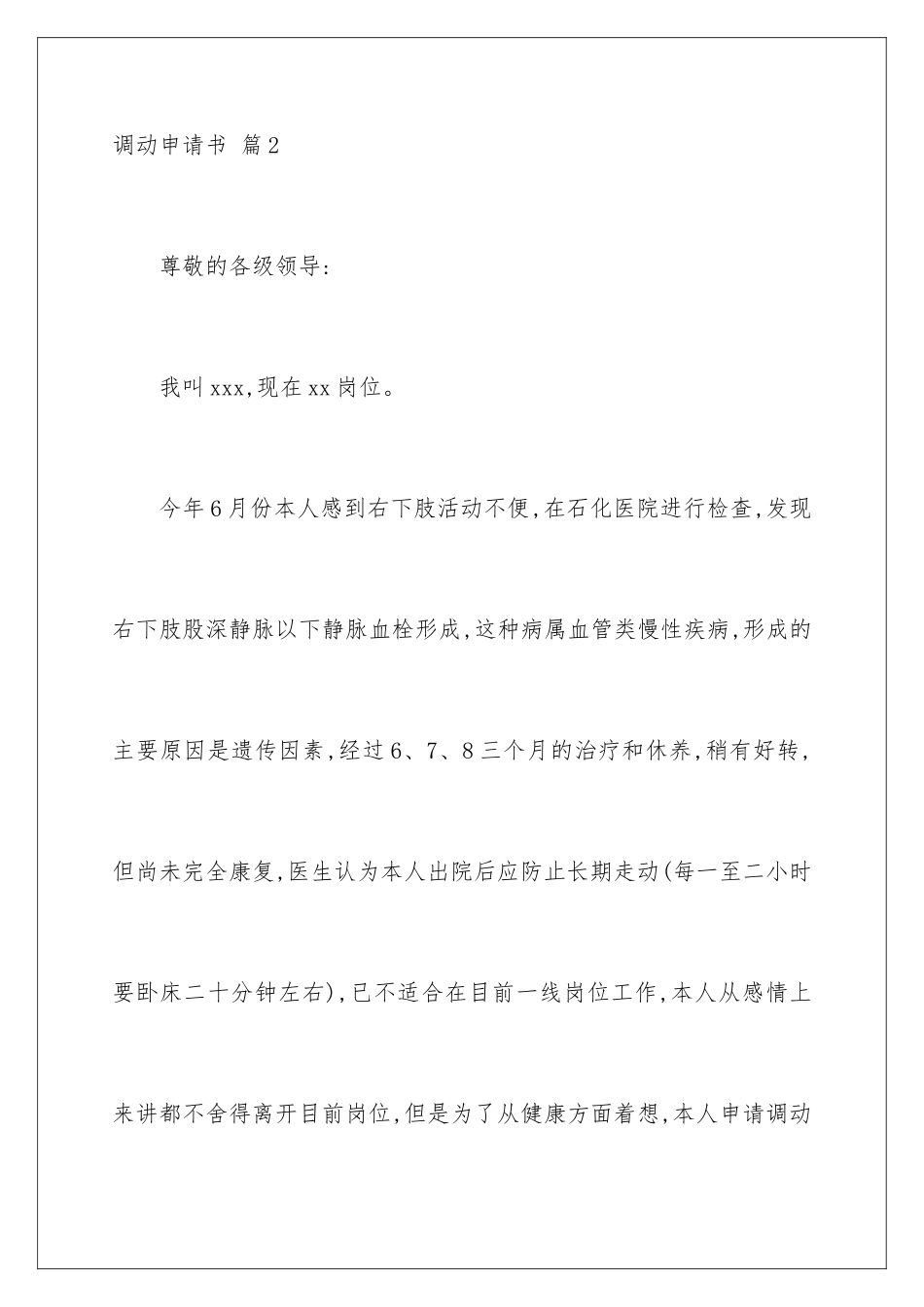 调动申请书 篇2

尊敬的各级领导:

我叫xxx,现在xx岗位。

今年6月份本人感到右下肢活动不便,在石化医院进行检查,发现右下肢股深静脉以下静脉血栓形成,这种病属血管类慢性疾病,形成的主要原因是遗传因素,经过6、7、8三个月的治疗和休养,稍有好转,但尚未完全康复,医生认为本人出院后应防止长期走动(每一至二小时要卧床二十分钟左右),已不适合在目前一线岗位工作,本人从感情上来讲都不舍得离开目前岗位,但是为了从健康方面着想,本人申请调动